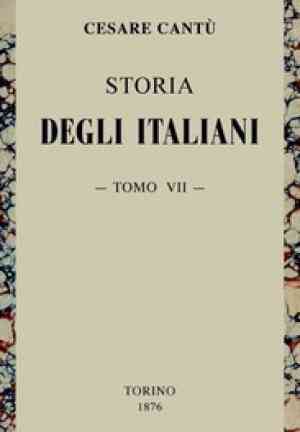 CESARE CANTÙ

STORIA
DEGLI ITALIANI

— TOMO VII —

TORINO
1876